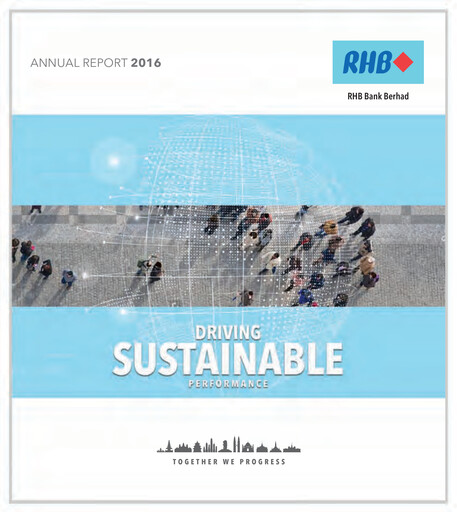 ANNUAL REPORT 2016

RHB

RHB Bank Berhad

DRIVING
SUSTAINABLE
PERFORMANCE

TOGETHER WE PROGRESS